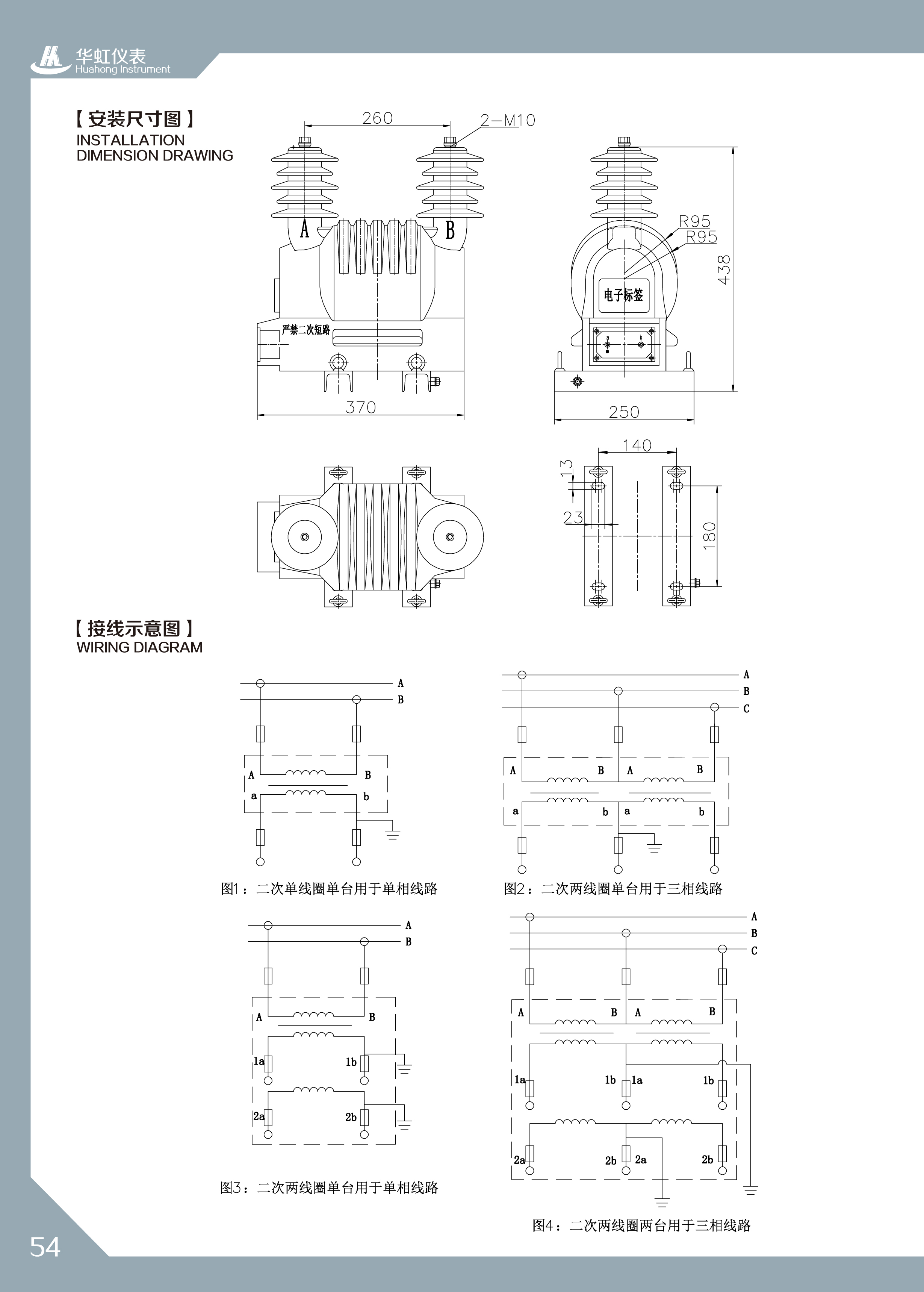 华虹仪表
Huahong Instrument

【安装尺寸图】
INSTALLATION
DIMENSION DRAWING

260
2-M10
A
B
严禁二次短路
370
R95
R95
438
电子标签
a
b
250
140
13
23
180

【接线示意图】
WIRING DIAGRAM

A
B
A
B
a
b
图1：二次单线圈单台用于单相线路

A
B
C
A
B
A
B
a
b
a
b
图2：二次两线圈单台用于三相线路

A
B
A
B
1a
1b
2a
2b
图3：二次两线圈单台用于单相线路

A
B
C
A
B
A
B
1a
1b
1a
1b
2a
2b
2a
2b
图4：二次两线圈两台用于三相线路

54